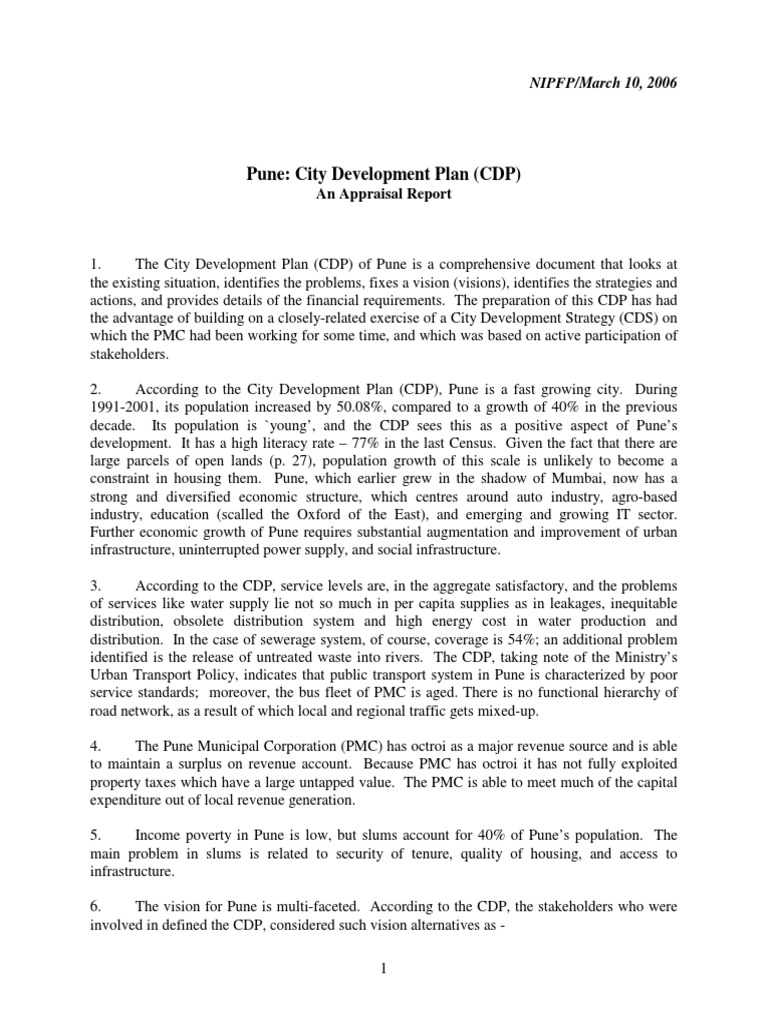 NIPFP/March 10, 2006

Pune: City Development Plan (CDP)
An Appraisal Report

1. The City Development Plan (CDP) of Pune is a comprehensive document that looks at the existing situation, identifies the problems, fixes a vision (visions), identifies the strategies and actions, and provides details of the financial requirements. The preparation of this CDP has had the advantage of building on a closely-related exercise of a City Development Strategy (CDS) on which the PMC had been working for some time, and which was based on active participation of stakeholders.

2. According to the City Development Plan (CDP), Pune is a fast growing city. During 1991-2001, its population increased by 50.08%, compared to a growth of 40% in the previous decade. Its population is `young', and the CDP sees this as a positive aspect of Pune's development. It has a high literacy rate – 77% in the last Census. Given the fact that there are large parcels of open lands (p. 27), population growth of this scale is unlikely to become a constraint in housing them. Pune, which earlier grew in the shadow of Mumbai, now has a strong and diversified economic structure, which centres around auto industry, agro-based industry, education (scalled the Oxford of the East), and emerging and growing IT sector. Further economic growth of Pune requires substantial augmentation and improvement of urban infrastructure, uninterrupted power supply, and social infrastructure.

3. According to the CDP, service levels are, in the aggregate satisfactory, and the problems of services like water supply lie not so much in per capita supplies as in leakages, inequitable distribution, obsolete distribution system and high energy cost in water production and distribution. In the case of sewerage system, of course, coverage is 54%; an additional problem identified is the release of untreated waste into rivers. The CDP, taking note of the Ministry's Urban Transport Policy, indicates that public transport system in Pune is characterized by poor service standards; moreover, the bus fleet of PMC is aged. There is no functional hierarchy of road network, as a result of which local and regional traffic gets mixed-up.

4. The Pune Municipal Corporation (PMC) has octroi as a major revenue source and is able to maintain a surplus on revenue account. Because PMC has octroi it has not fully exploited property taxes which have a large untapped value. The PMC is able to meet much of the capital expenditure out of local revenue generation.

5. Income poverty in Pune is low, but slums account for 40% of Pune's population. The main problem in slums is related to security of tenure, quality of housing, and access to infrastructure.

6. The vision for Pune is multi-faceted. According to the CDP, the stakeholders who were involved in defined the CDP, considered such vision alternatives as -

1